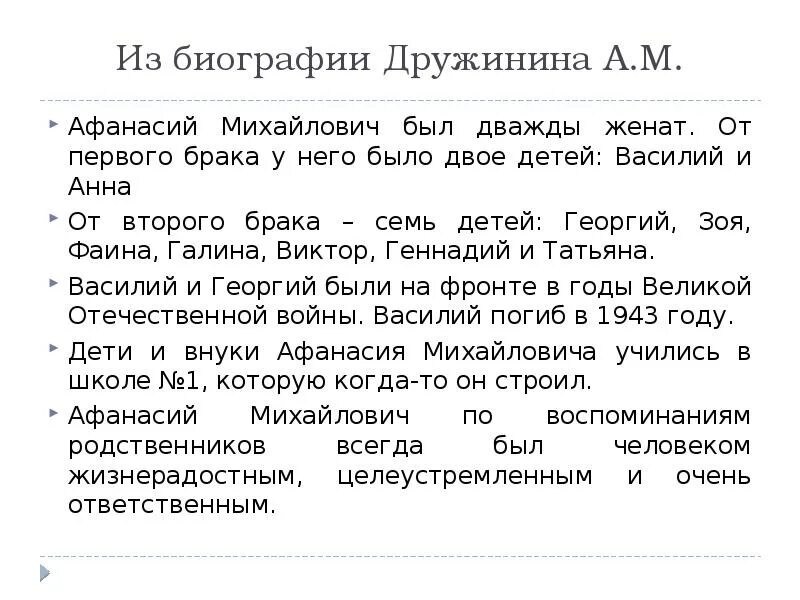 Из биографии Дружинина А.М.

Афанасий Михайлович был дважды женат. От первого брака у него было двое детей: Василий и Анна

От второго брака – семь детей: Георгий, Зоя, Фаина, Галина, Виктор, Геннадий и Татьяна.

Василий и Георгий были на фронте в годы Великой Отечественной войны. Василий погиб в 1943 году.

Дети и внуки Афанасия Михайловича учились в школе №1, которую когда-то он строил.

Афанасий Михайлович по воспоминаниям родственников всегда был человеком жизнерадостным, целеустремленным и очень ответственным.